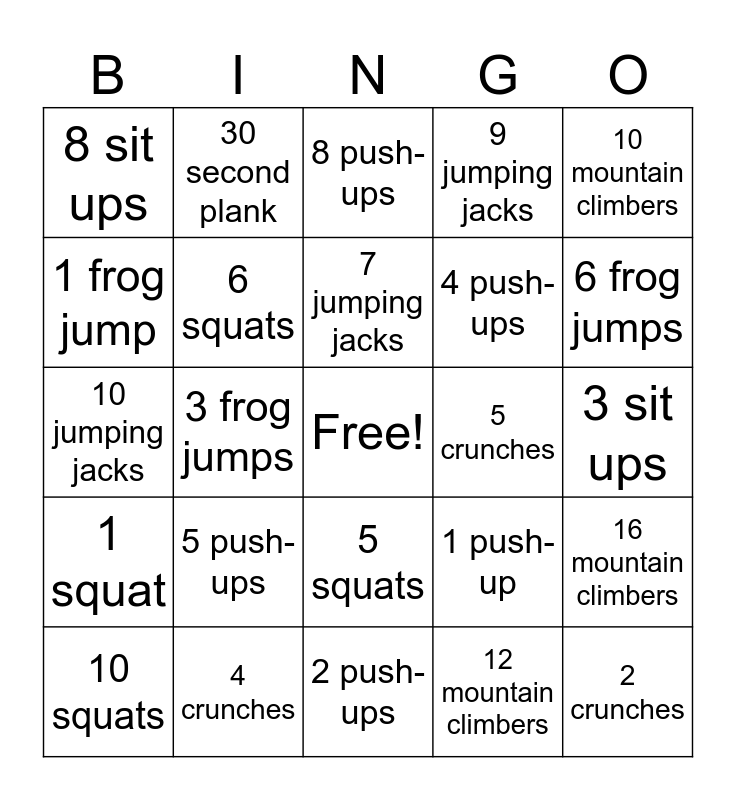 | B | I | N | G | O |
|---|---|---|---|---|
| 8 sit ups | 30 second plank | 8 push-ups | 9 jumping jacks | 10 mountain climbers |
| 1 frog jump | 6 squats | 7 jumping jacks | 4 push-ups | 6 frog jumps |
| 10 jumping jacks | 3 frog jumps | Free! | 5 crunches | 3 sit ups |
| 1 squat | 5 push-ups | 5 squats | 1 push-up | 16 mountain climbers |
| 10 squats | 4 crunches | 2 push-ups | 12 mountain climbers | 2 crunches |